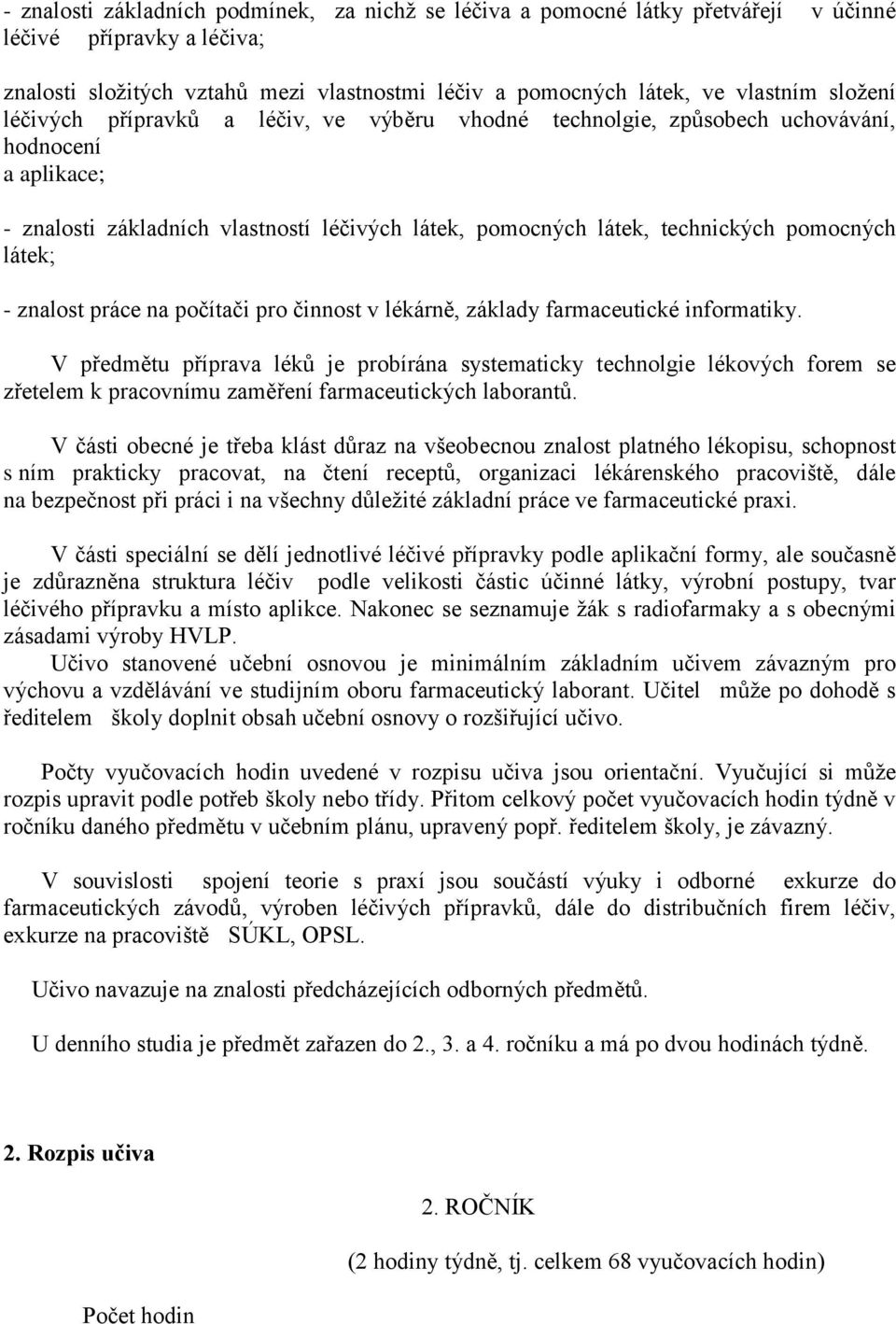 - znalosti základních podmínek, za nichž se léčiva a pomocné látky přetvářejí v účinné léčivé přípravky a léčiva;

znalosti složitých vztahů mezi vlastnostmi léčiv a pomocných látek, ve vlastním složení léčivých přípravků a léčiv, ve výběru vhodné technolgie, způsobech uchovávání, hodnocení a aplikace;

- znalosti základních vlastností léčivých látek, pomocných látek, technických pomocných látek;

- znalost práce na počítači pro činnost v lékárně, základy farmaceutické informatiky.

V předmětu příprava léků je probírána systematicky technolgie lékových forem se zřetelem k pracovnímu zaměření farmaceutických laborantů.

V části obecné je třeba klást důraz na všeobecnou znalost platného lékopisu, schopnost s ním prakticky pracovat, na čtení receptů, organizaci lékárenského pracoviště, dále na bezpečnost při práci i na všechny důležité základní práce ve farmaceutické praxi.

V části speciální se dělí jednotlivé léčivé přípravky podle aplikační formy, ale současně je zdůrazněna struktura léčiv podle velikosti částic účinné látky, výrobní postupy, tvar léčivého přípravku a místo aplikce. Nakonec se seznamuje žák s radiofarmaky a s obecnými zásadami výroby HVLP.
Učivo stanovené učební osnovou je minimálním základním učivem závazným pro výchovu a vzdělávání ve studijním oboru farmaceutický laborant. Učitel může po dohodě s ředitelem školy doplnit obsah učební osnovy o rozšiřující učivo.

Počty vyučovacích hodin uvedené v rozpisu učiva jsou orientační. Vyučující si může rozpis upravit podle potřeb školy nebo třídy. Přitom celkový počet vyučovacích hodin týdně v ročníku daného předmětu v učebním plánu, upravený popř. ředitelem školy, je závazný.

V souvislosti spojení teorie s praxí jsou součástí výuky i odborné exkurze do farmaceutických závodů, výroben léčivých přípravků, dále do distribučních firem léčiv, exkurze na pracoviště SÚKL, OPSL.

Učivo navazuje na znalosti předcházejících odborných předmětů.

U denního studia je předmět zařazen do 2., 3. a 4. ročníku a má po dvou hodinách týdně.

2. Rozpis učiva

2. ROČNÍK

(2 hodiny týdně, tj. celkem 68 vyučovacích hodin)

Počet hodin